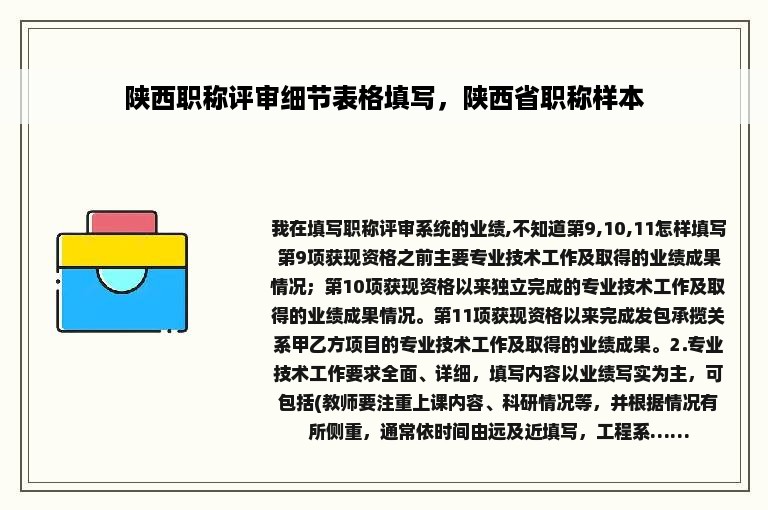 陕西职称评审细节表格填写，陕西省职称样本

我在填写职称评审系统的业绩,不知道第9,10,11怎样填写第9项获现资格之前主要专业技术工作及取得的业绩成果情况；第10项获现资格以来独立完成的专业技术工作及取得的业绩成果情况。第11项获现资格以来完成发包承揽关系甲乙方项目的专业技术工作及取得的业绩成果。2.专业技术工作要求全面、详细，填写内容以业绩写实为主，可包括(教师要注重上课内容、科研情况等，并根据情况有所侧重，通常依时间由远及近填写，工程系......